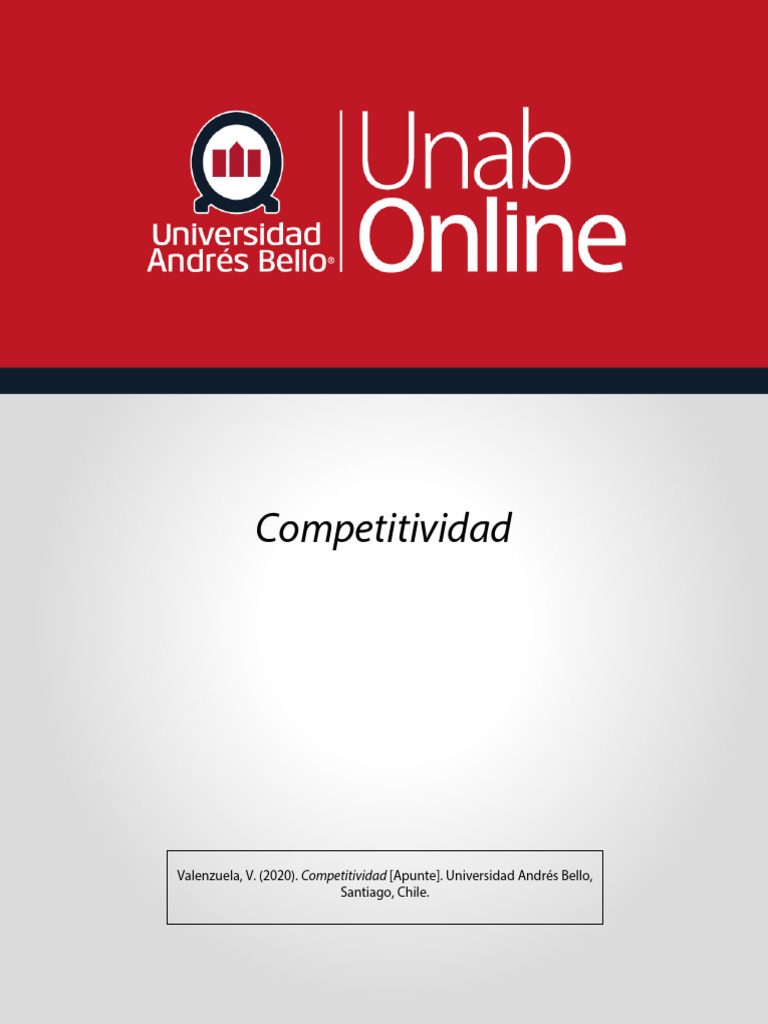 Universidad Andrés Bello®

Unab Online

Competitividad

Valenzuela, V. (2020). Competitividad [Apunte]. Universidad Andrés Bello, Santiago, Chile.